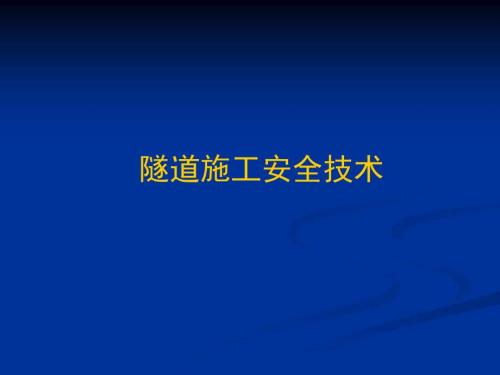 隧道施工安全技术